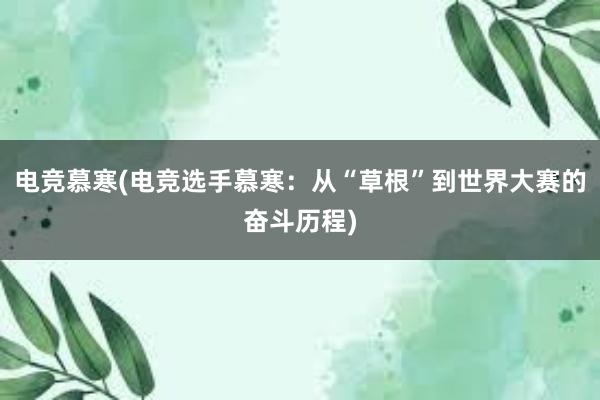 电竞慕寒(电竞选手慕寒：从“草根”到世界大赛的奋斗历程)